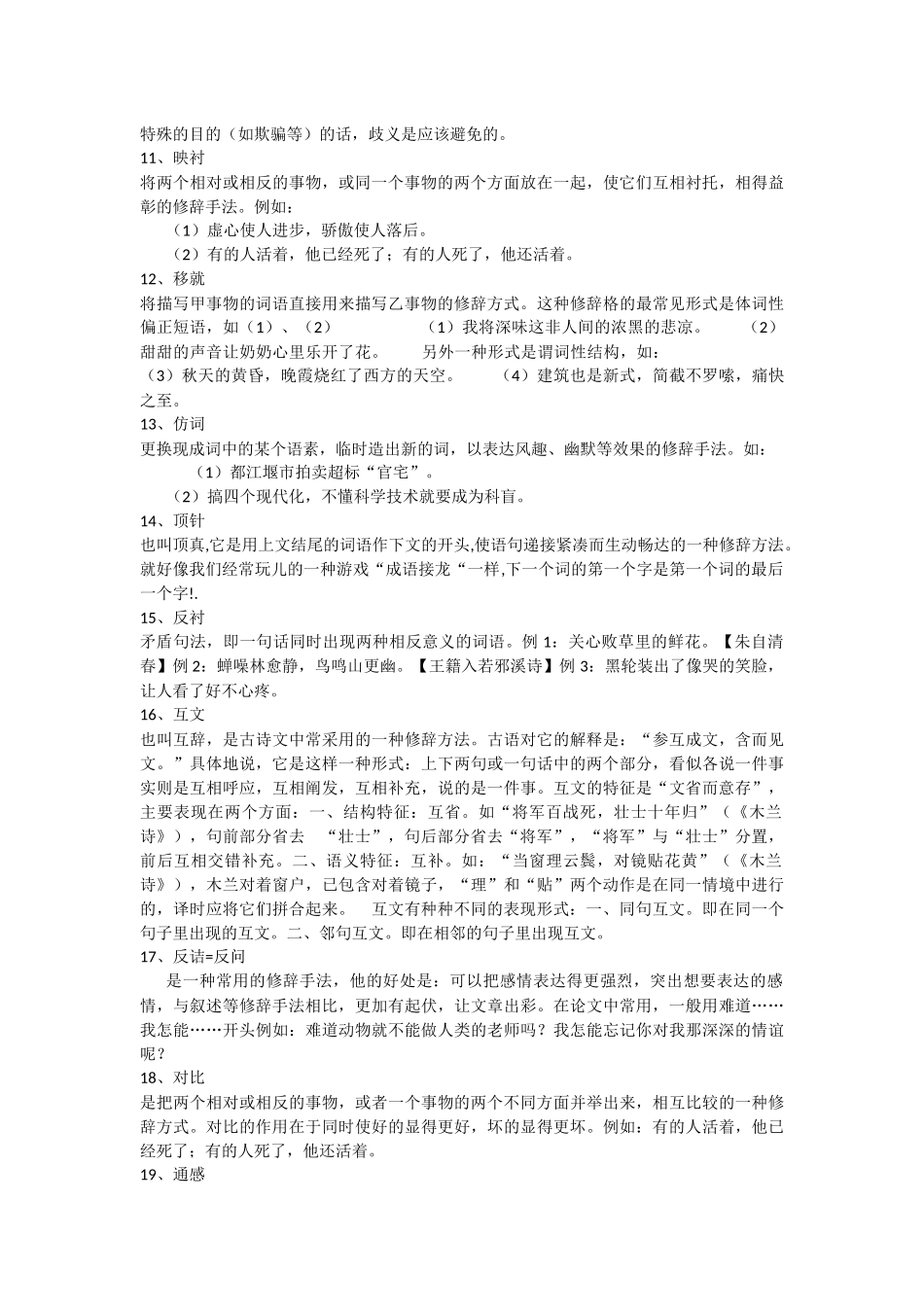 特殊的目的（如欺骗等）的话，歧义是应该避免的。
11、映衬
将两个相对或相反的事物，或同一个事物的两个方面放在一起，使它们互相衬托，相得益彰的修辞手法。例如：
（1）虚心使人进步，骄傲使人落后。
（2）有的人活着，他已经死了；有的人死了，他还活着。
12、移就
将描写甲事物的词语直接用来描写乙事物的修辞方式。这种修辞格的最常见形式是体词性偏正短语，如（1）、（2） （1）我将深味这非人间的浓黑的悲凉。 （2）甜甜的声音让奶奶心里乐开了花。 另外一种形式是谓词性结构，如：
（3）秋天的黄昏，晚霞烧红了西方的天空。 （4）建筑也是新式，简截不罗嗦，痛快之至。
13、仿词
更换现成词中的某个语素，临时造出新的词，以表达风趣、幽默等效果的修辞手法。如：
（1）都江堰市拍卖超标“官宅”。
（2）搞四个现代化，不懂科学技术就要成为科盲。
14、顶针
也叫顶真,它是用上文结尾的词语作下文的开头,使语句递接紧凑而生动畅达的一种修辞方法。就好像我们经常玩儿的一种游戏“成语接龙“一样,下一个词的第一个字是第一个词的最后一个字!.
15、反衬
矛盾句法，即一句话同时出现两种相反意义的词语。例 1：关心败草里的鲜花。【朱自清春】例 2：蝉噪林愈静，鸟鸣山更幽。【王籍入若邪溪诗】例 3：黑轮装出了像哭的笑脸，让人看了好不心疼。
16、互文
也叫互辞，是古诗文中常采用的一种修辞方法。古语对它的解释是：“参互成文，含而见文。”具体地说，它是这样一种形式：上下两句或一句话中的两个部分，看似各说一件事实则是互相呼应，互相阐发，互相补充，说的是一件事。互文的特征是“文省而意存”，主要表现在两个方面：一、结构特征：互省。如“将军百战死，壮士十年归”（《木兰诗》），句前部分省去 “壮士”，句后部分省去“将军”，“将军”与“壮士”分置，前后互相交错补充。二、语义特征：互补。如：“当窗理云鬓，对镜贴花黄”（《木兰诗》），木兰对着窗户，已包含对着镜子，“理”和“贴”两个动作是在同一情境中进行的，译时应将它们拼合起来。 互文有种种不同的表现形式：一、同句互文。即在同一个句子里出现的互文。二、邻句互文。即在相邻的句子里出现互文。
17、反诘=反问
是一种常用的修辞手法，他的好处是：可以把感情表达得更强烈，突出想要表达的感情，与叙述等修辞手法相比，更加有起伏，让文章出彩。在论文中常用，一般用难道……我怎能……开头例如：难道动物就不能做人类的老师吗？我怎能忘记你对我那深深的情谊呢？
18、对比
是把两个相对或相反的事物，或者一个事物的两个不同方面并举出来，相互比较的一种修辞方式。对比的作用在于同时使好的显得更好，坏的显得更坏。例如：有的人活着，他已经死了；有的人死了，他还活着。
19、通感